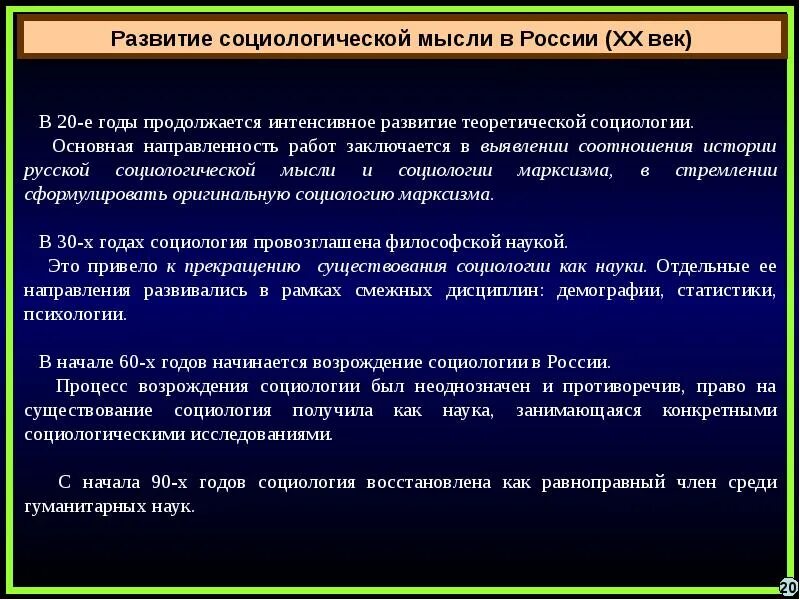 Развитие социологической мысли в России (XX век)

В 20-е годы продолжается интенсивное развитие теоретической социологии.

Основная направленность работ заключается в выявлении соотношения истории русской социологической мысли и социологии марксизма, в стремлении сформулировать оригинальную социологию марксизма.

В 30-х годах социология провозглашена философской наукой.

Это привело к прекращению существования социологии как науки. Отдельные ее направления развивались в рамках смежных дисциплин: демографии, статистики, психологии.

В начале 60-х годов начинается возрождение социологии в России.

Процесс возрождения социологии был неоднозначен и противоречив, право на существование социология получила как наука, занимающаяся конкретными социологическими исследованиями.

С начала 90-х годов социология восстановлена как равноправный член среди гуманитарных наук.

20